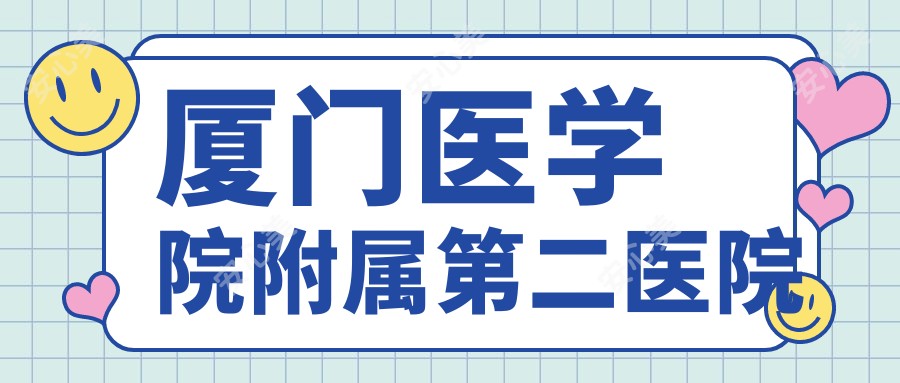 厦门医学
院附属第二医院